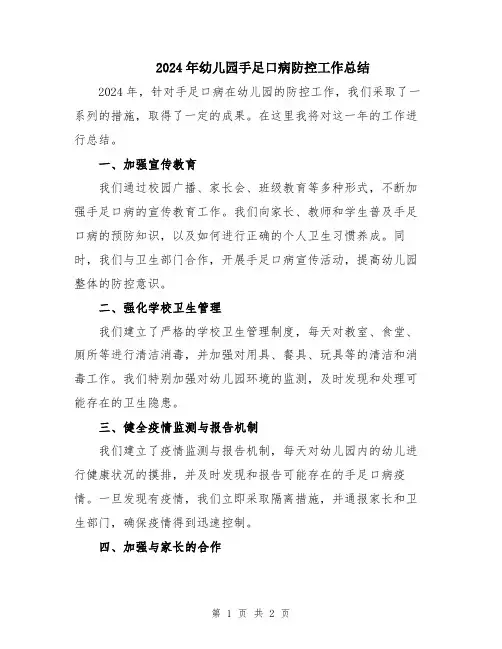 2024年幼儿园手足口病防控工作总结

2024年，针对手足口病在幼儿园的防控工作，我们采取了一系列的措施，取得了一定的成果。在这里我将对这一年的工作进行总结。

一、加强宣传教育

我们通过校园广播、家长会、班级教育等多种形式，不断加强手足口病的宣传教育工作。我们向家长、教师和学生普及手足口病的预防知识，以及如何进行正确的个人卫生习惯养成。同时，我们与卫生部门合作，开展手足口病宣传活动，提高幼儿园整体的防控意识。

二、强化学校卫生管理

我们建立了严格的学校卫生管理制度，每天对教室、食堂、厕所等进行清洁消毒，并加强对用具、餐具、玩具等的清洁和消毒工作。我们特别加强对幼儿园环境的监测，及时发现和处理可能存在的卫生隐患。

三、健全疫情监测与报告机制

我们建立了疫情监测与报告机制，每天对幼儿园内的幼儿进行健康状况的摸排，并及时发现和报告可能存在的手足口病疫情。一旦发现有疫情，我们立即采取隔离措施，并通报家长和卫生部门，确保疫情得到迅速控制。

四、加强与家长的合作

第 1 页 共 2 页